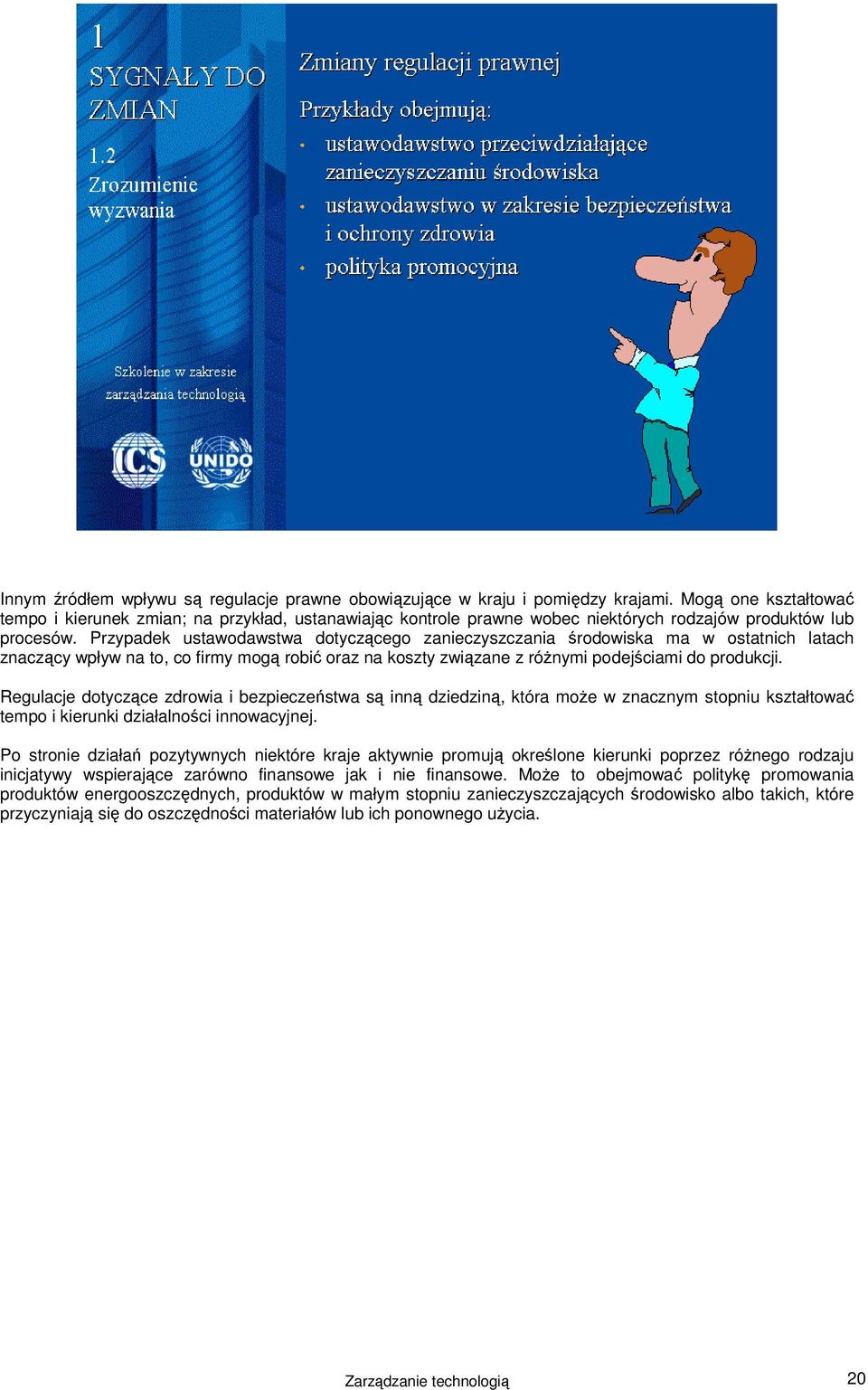 1
SYGNAŁY DO ZMIAN

1.2
Zrozumienie wyzwania

Szkolenie w zakresie zarządzania technologią

ICS

UNIDO

Zmiany regulacji prawnej

Przykłady obejmują:

• ustawodawstwo przeciwdziałające zanieczyszczaniu środowiska
• ustawodawstwo w zakresie bezpieczeństwa i ochrony zdrowia
• polityka promocyjna

Innym źródłem wpływu są regulacje prawne obowiązujące w kraju i pomiędzy krajami. Mogą one kształtować tempo i kierunek zmian; na przykład, ustanawiając kontrole prawne wobec niektórych rodzajów produktów lub procesów. Przypadek ustawodawstwa dotyczącego zanieczyszczania środowiska ma w ostatnich latach znaczący wpływ na to, co firmy mogą robić oraz na koszty związane z różnymi podejściami do produkcji.

Regulacje dotyczące zdrowia i bezpieczeństwa są inną dziedziną, która może w znacznym stopniu kształtować tempo i kierunki działalności innowacyjnej.

Po stronie działań pozytywnych niektóre kraje aktywnie promują określone kierunki poprzez różnego rodzaju inicjatywy wspierające zarówno finansowe jak i nie finansowe. Może to obejmować politykę promowania produktów energooszczędnych, produktów w małym stopniu zanieczyszczających środowisko albo takich, które przyczyniają się do oszczędności materiałów lub ich ponownego użycia.

Zarządzanie technologią

20